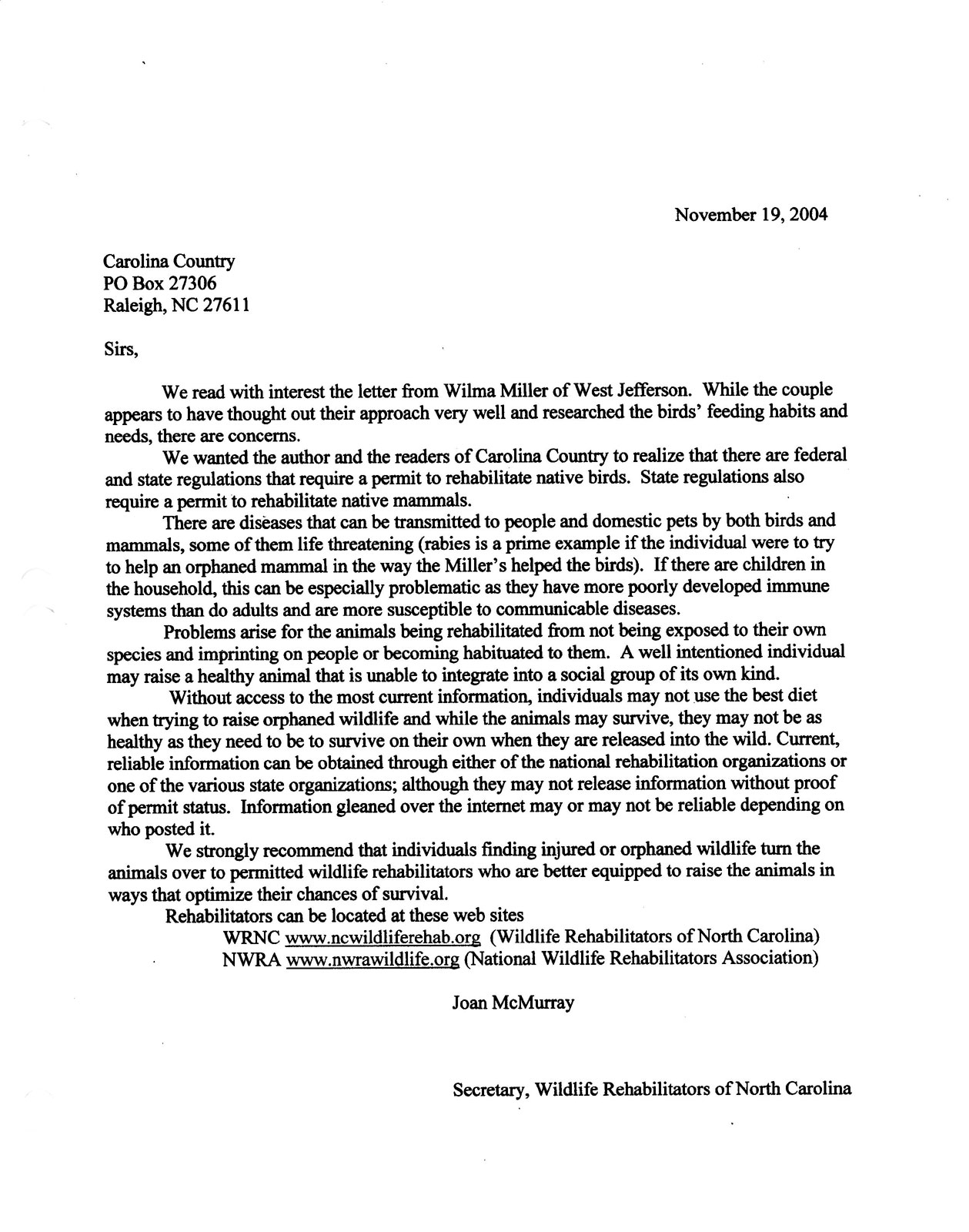 November 19, 2004

Carolina Country
PO Box 27306
Raleigh, NC 27611

Sirs,

We read with interest the letter from Wilma Miller of West Jefferson. While the couple appears to have thought out their approach very well and researched the birds' feeding habits and needs, there are concerns.

We wanted the author and the readers of Carolina Country to realize that there are federal and state regulations that require a permit to rehabilitate native birds. State regulations also require a permit to rehabilitate native mammals.

There are diseases that can be transmitted to people and domestic pets by both birds and mammals, some of them life threatening (rabies is a prime example if the individual were to try to help an orphaned mammal in the way the Miller's helped the birds). If there are children in the household, this can be especially problematic as they have more poorly developed immune systems than do adults and are more susceptible to communicable diseases.

Problems arise for the animals being rehabilitated from not being exposed to their own species and imprinting on people or becoming habituated to them. A well intentioned individual may raise a healthy animal that is unable to integrate into a social group of its own kind.

Without access to the most current information, individuals may not use the best diet when trying to raise orphaned wildlife and while the animals may survive, they may not be as healthy as they need to be to survive on their own when they are released into the wild. Current, reliable information can be obtained through either of the national rehabilitation organizations or one of the various state organizations; although they may not release information without proof of permit status. Information gleaned over the internet may or may not be reliable depending on who posted it.

We strongly recommend that individuals finding injured or orphaned wildlife turn the animals over to permitted wildlife rehabilitators who are better equipped to raise the animals in ways that optimize their chances of survival.

Rehabilitators can be located at these web sites
WRNC www.ncwildliferehab.org (Wildlife Rehabilitators of North Carolina)
NWRA www.nwrawildlife.org (National Wildlife Rehabilitators Association)

Joan McMurray

Secretary, Wildlife Rehabilitators of North Carolina